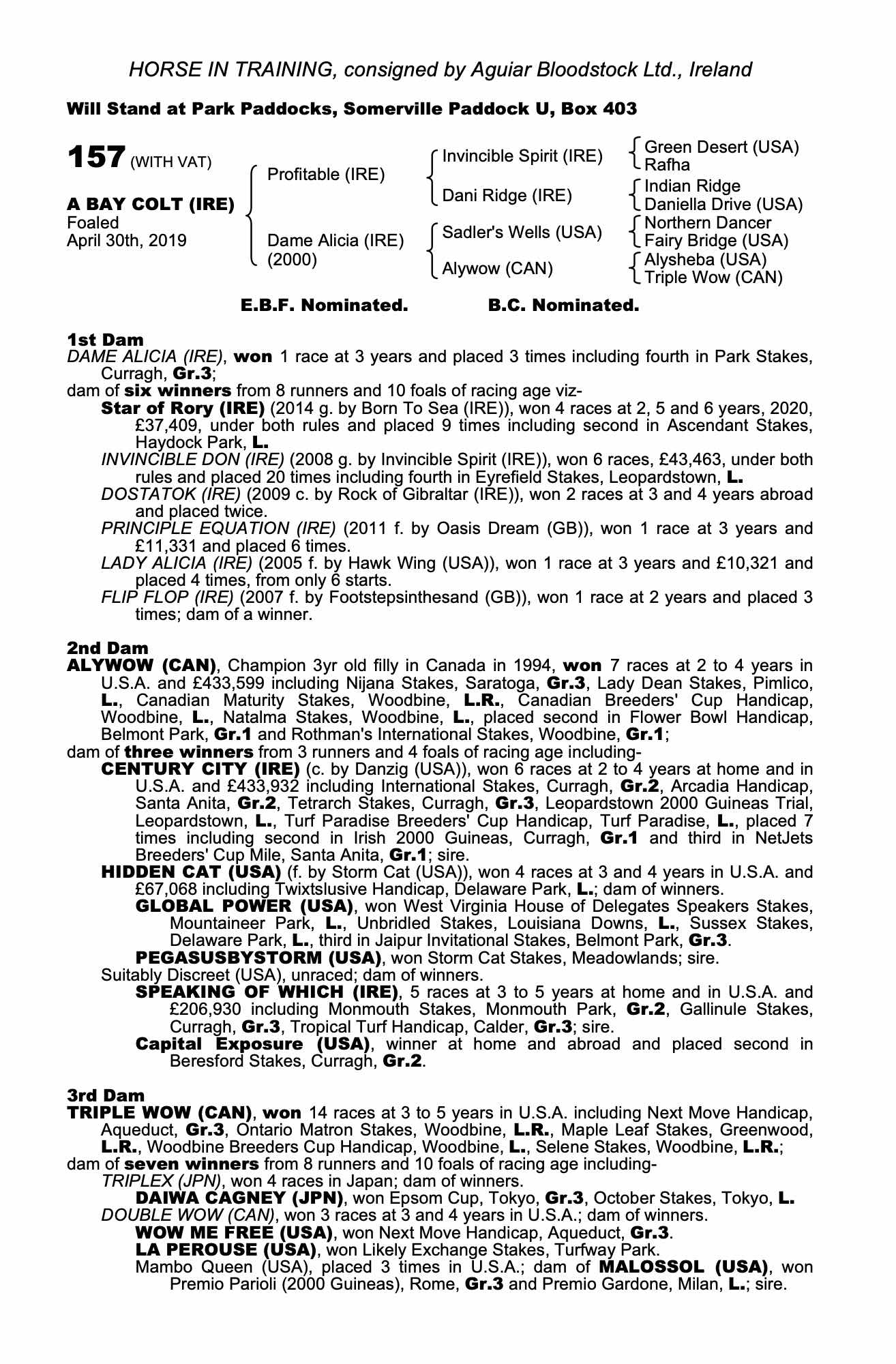 HORSE IN TRAINING, consigned by Aguiar Bloodstock Ltd., Ireland

Will Stand at Park Paddocks, Somerville Paddock U, Box 403

157 (WITH VAT)

A BAY COLT (IRE)
Foaled
April 30th, 2019

Profitable (IRE)
Dame Alicia (IRE) (2000)

Invincible Spirit (IRE)
Dani Ridge (IRE)
Sadler's Wells (USA)
Alywow (CAN)

Green Desert (USA)
Rafha
Indian Ridge
Daniella Drive (USA)
Northern Dancer
Fairy Bridge (USA)
Alysheba (USA)
Triple Wow (CAN)

E.B.F. Nominated. B.C. Nominated.

1st Dam
DAME ALICIA (IRE), won 1 race at 3 years and placed 3 times including fourth in Park Stakes, Curragh, Gr.3;
dam of six winners from 8 runners and 10 foals of racing age viz-
Star of Rory (IRE) (2014 g. by Born To Sea (IRE)), won 4 races at 2, 5 and 6 years, 2020, £37,409, under both rules and placed 9 times including second in Ascendant Stakes, Haydock Park, L.
INVINCIBLE DON (IRE) (2008 g. by Invincible Spirit (IRE)), won 6 races, £43,463, under both rules and placed 20 times including fourth in Eyrefield Stakes, Leopardstown, L.
DOSTATOK (IRE) (2009 c. by Rock of Gibraltar (IRE)), won 2 races at 3 and 4 years abroad and placed twice.
PRINCIPLE EQUATION (IRE) (2011 f. by Oasis Dream (GB)), won 1 race at 3 years and £11,331 and placed 6 times.
LADY ALICIA (IRE) (2005 f. by Hawk Wing (USA)), won 1 race at 3 years and £10,321 and placed 4 times, from only 6 starts.
FLIP FLOP (IRE) (2007 f. by Footstepsinthesand (GB)), won 1 race at 2 years and placed 3 times; dam of a winner.

2nd Dam
ALYWOW (CAN), Champion 3yr old filly in Canada in 1994, won 7 races at 2 to 4 years in U.S.A. and £433,599 including Nijana Stakes, Saratoga, Gr.3, Lady Dean Stakes, Pimlico, L., Canadian Maturity Stakes, Woodbine, L.R., Canadian Breeders' Cup Handicap, Woodbine, L., Natalma Stakes, Woodbine, L., placed second in Flower Bowl Handicap, Belmont Park, Gr.1 and Rothman's International Stakes, Woodbine, Gr.1;
dam of three winners from 3 runners and 4 foals of racing age including-
CENTURY CITY (IRE) (c. by Danzig (USA)), won 6 races at 2 to 4 years at home and in U.S.A. and £433,932 including International Stakes, Curragh, Gr.2, Arcadia Handicap, Santa Anita, Gr.2, Tetrarch Stakes, Curragh, Gr.3, Leopardstown 2000 Guineas Trial, Leopardstown, L., Turf Paradise Breeders' Cup Handicap, Turf Paradise, L., placed 7 times including second in Irish 2000 Guineas, Curragh, Gr.1 and third in NetJets Breeders' Cup Mile, Santa Anita, Gr.1; sire.
HIDDEN CAT (USA) (f. by Storm Cat (USA)), won 4 races at 3 and 4 years in U.S.A. and £67,068 including Twixtslusive Handicap, Delaware Park, L.; dam of winners.
GLOBAL POWER (USA), won West Virginia House of Delegates Speakers Stakes, Mountaineer Park, L., Unbridled Stakes, Louisiana Downs, L., Sussex Stakes, Delaware Park, L., third in Jaipur Invitational Stakes, Belmont Park, Gr.3.
PEGASUSBYSTORM (USA), won Storm Cat Stakes, Meadowlands; sire.
Suitably Discreet (USA), unraced; dam of winners.
SPEAKING OF WHICH (IRE), 5 races at 3 to 5 years at home and in U.S.A. and £206,930 including Monmouth Stakes, Monmouth Park, Gr.2, Gallinule Stakes, Curragh, Gr.3, Tropical Turf Handicap, Calder, Gr.3; sire.
Capital Exposure (USA), winner at home and abroad and placed second in Beresford Stakes, Curragh, Gr.2.

3rd Dam
TRIPLE WOW (CAN), won 14 races at 3 to 5 years in U.S.A. including Next Move Handicap, Aqueduct, Gr.3, Ontario Matron Stakes, Woodbine, L.R., Maple Leaf Stakes, Greenwood, L.R., Woodbine Breeders Cup Handicap, Woodbine, L., Selene Stakes, Woodbine, L.R.;
dam of seven winners from 8 runners and 10 foals of racing age including-
TRIPLEX (JPN), won 4 races in Japan; dam of winners.
DAIWA CAGNEY (JPN), won Epsom Cup, Tokyo, Gr.3, October Stakes, Tokyo, L.
DOUBLE WOW (CAN), won 3 races at 3 and 4 years in U.S.A.; dam of winners.
WOW ME FREE (USA), won Next Move Handicap, Aqueduct, Gr.3.
LA PEROUSE (USA), won Likely Exchange Stakes, Turfway Park.
Mambo Queen (USA), placed 3 times in U.S.A.; dam of MALOSSOL (USA), won Premio Parioli (2000 Guineas), Rome, Gr.3 and Premio Gardone, Milan, L.; sire.